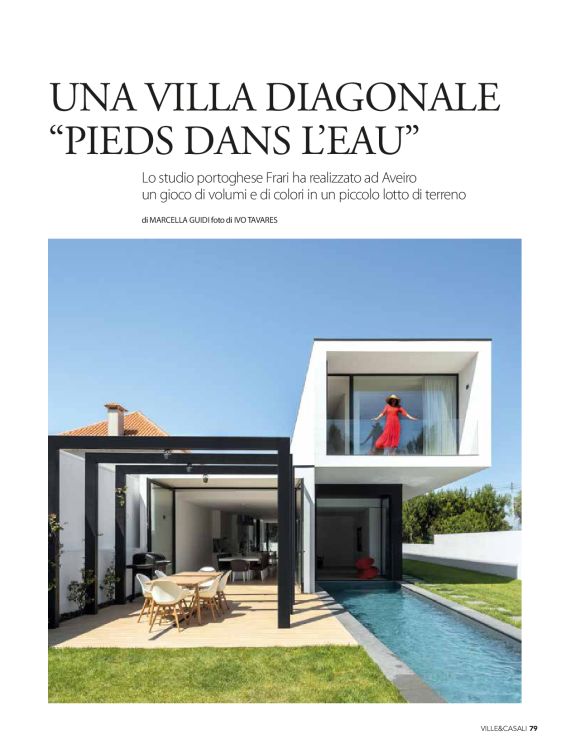 UNA VILLA DIAGONALE "PIEDS DANS L'EAU"

Lo studio portoghese Frari ha realizzato ad Aveiro un gioco di volumi e di colori in un piccolo lotto di terreno

di MARCELLA GUIDI foto di IVO TAVARES

VILLE&CASALI 79